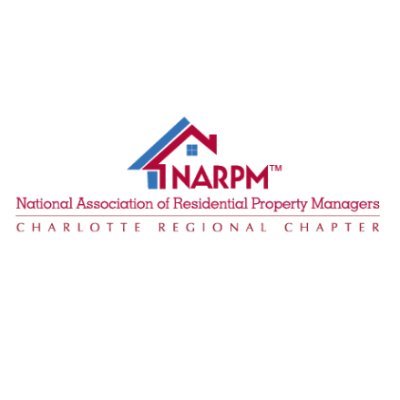 NARPM™
National Association of Residential Property Managers
CHARLOTTE REGIONAL CHAPTER